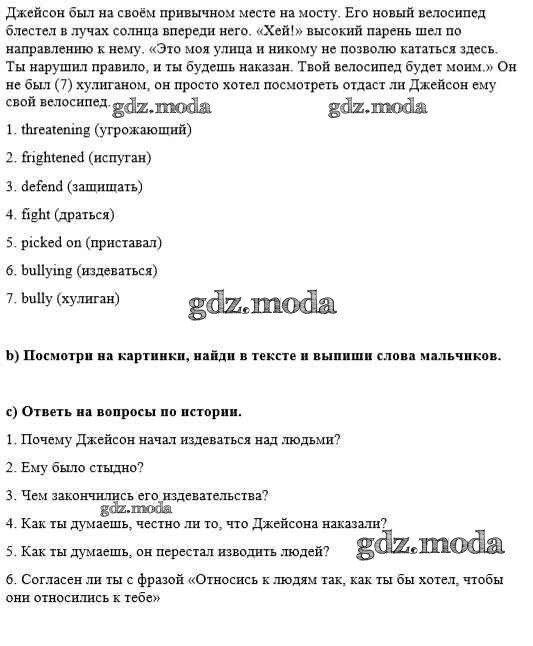 Джейсон был на своём привычном месте на мосту. Его новый велосипед блестел в лучах солнца впереди него. «Хей!» высокий парень шел по направлению к нему. «Это моя улица и никому не позволю кататься здесь. Ты нарушил правило, и ты будешь наказан. Твой велосипед будет моим.» Он не был (7) хулиганом, он просто хотел посмотреть отдаст ли Джейсон ему свой велосипед. gdz.moda gdz.moda

1. threatening (угрожающий)

2. frightened (испуган)

3. defend (защищать)

4. fight (драться)

5. picked on (приставал)

6. bullying (издеваться)

7. bully (хулиган) gdz.moda

b) Посмотри на картинки, найди в тексте и выпиши слова мальчиков.

c) Ответь на вопросы по истории.

1. Почему Джейсон начал издеваться над людьми?

2. Ему было стыдно?

3. Чем закончились его издевательства?

gdz.moda

4. Как ты думаешь, честно ли то, что Джейсона наказали?

5. Как ты думаешь, он перестал изводить людей? gdz.moda

6. Согласен ли ты с фразой «Относись к людям так, как ты бы хотел, чтобы они относились к тебе»